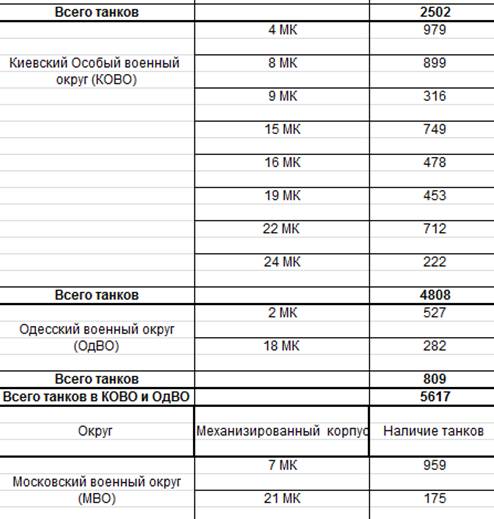 | Всего танков | | 2502 |
|---|---|---|
| Киевский Особый военный округ (КОВО) | 4 МК | 979 |
| | 8 МК | 899 |
| | 9 МК | 316 |
| | 15 МК | 749 |
| | 16 МК | 478 |
| | 19 МК | 453 |
| | 22 МК | 712 |
| | 24 МК | 222 |
| Всего танков | | 4808 |
| Одесский военный округ (ОдВО) | 2 МК | 527 |
| | 18 МК | 282 |
| Всего танков | | 809 |
| Всего танков в КОВО и ОдВО | | 5617 |
| Округ | Механизированный корпус | Наличие танков |
| Московский военный округ (МВО) | 7 МК | 959 |
| | 21 МК | 175 |